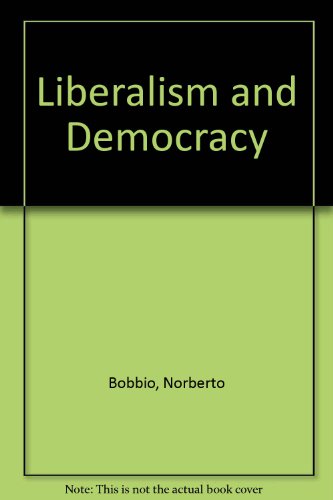 Liberalism and Democracy

Bobbio, Norberto

Note: This is not the actual book cover